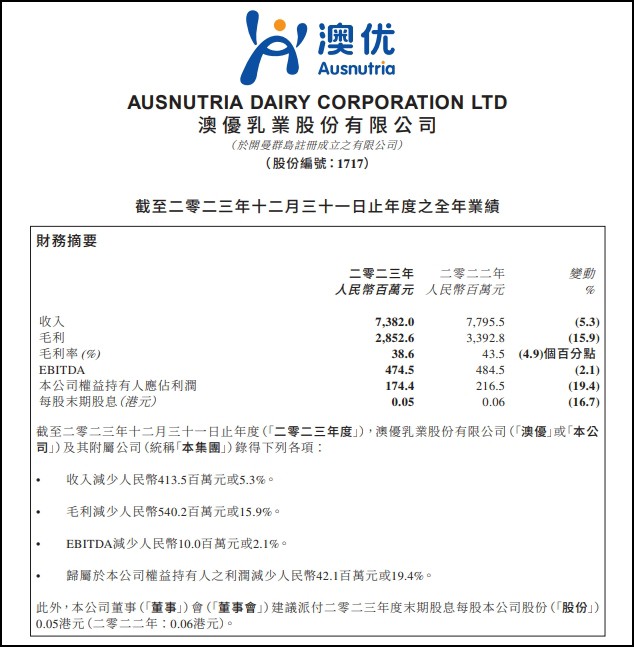 澳优
Ausnutria

AUSNUTRIA DAIRY CORPORATION LTD
澳優乳業股份有限公司
(於開曼群島註冊成立之有限公司)
(股份編號:1717)

截至二零二三年十二月三十一日止年度之全年業績

財務摘要

| | 二零二三年 人民幣百萬元 | 二零二二年 人民幣百萬元 | 變動 % |
|---|---|---|---|
| 收入 | 7,382.0 | 7,795.5 | (5.3) |
| 毛利 | 2,852.6 | 3,392.8 | (15.9) |
| 毛利率(%) | 38.6 | 43.5 | (4.9)個百分點 |
| EBITDA | 474.5 | 484.5 | (2.1) |
| 本公司權益持有人應佔利潤 | 174.4 | 216.5 | (19.4) |
| 每股末期股息(港元) | 0.05 | 0.06 | (16.7) |

截至二零二三年十二月三十一日止年度(「二零二三年度」),澳優乳業股份有限公司(「澳優」或「本公司」)及其附屬公司(統稱「本集團」)錄得下列各項:

• 收入減少人民幣413.5百萬元或5.3%。

• 毛利減少人民幣540.2百萬元或15.9%。

• EBITDA減少人民幣10.0百萬元或2.1%。

• 歸屬於本公司權益持有人之利潤減少人民幣42.1百萬元或19.4%。

此外,本公司董事(「董事」)會(「董事會」)建議派付二零二三年度末期股息每股本公司股份(「股份」)0.05港元(二零二二年:0.06港元)。